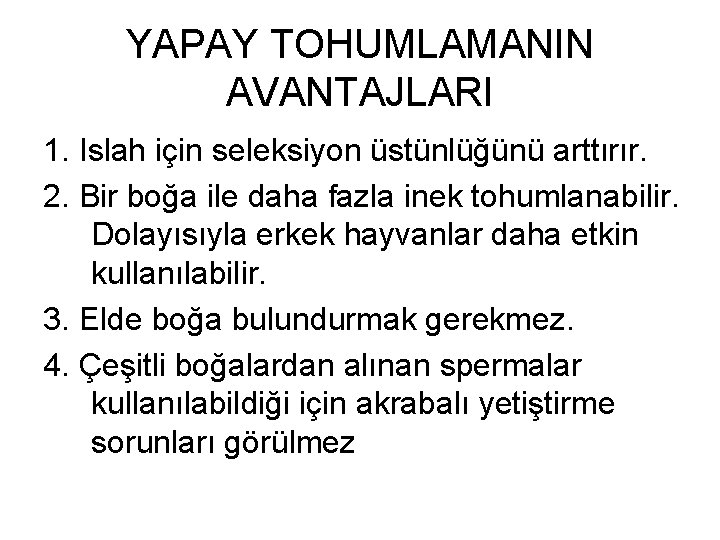 YAPAY TOHUMLAMANIN AVANTAJLARI

1. Islah için seleksiyon üstünlüğünü arttırır.

2. Bir boğa ile daha fazla inek tohumlanabilir. Dolayısıyla erkek hayvanlar daha etkin kullanılabilir.

3. Elde boğa bulundurmak gerekmez.

4. Çeşitli boğalardan alınan spermalar kullanılabildiği için akrabalı yetiştirme sorunları görülmez